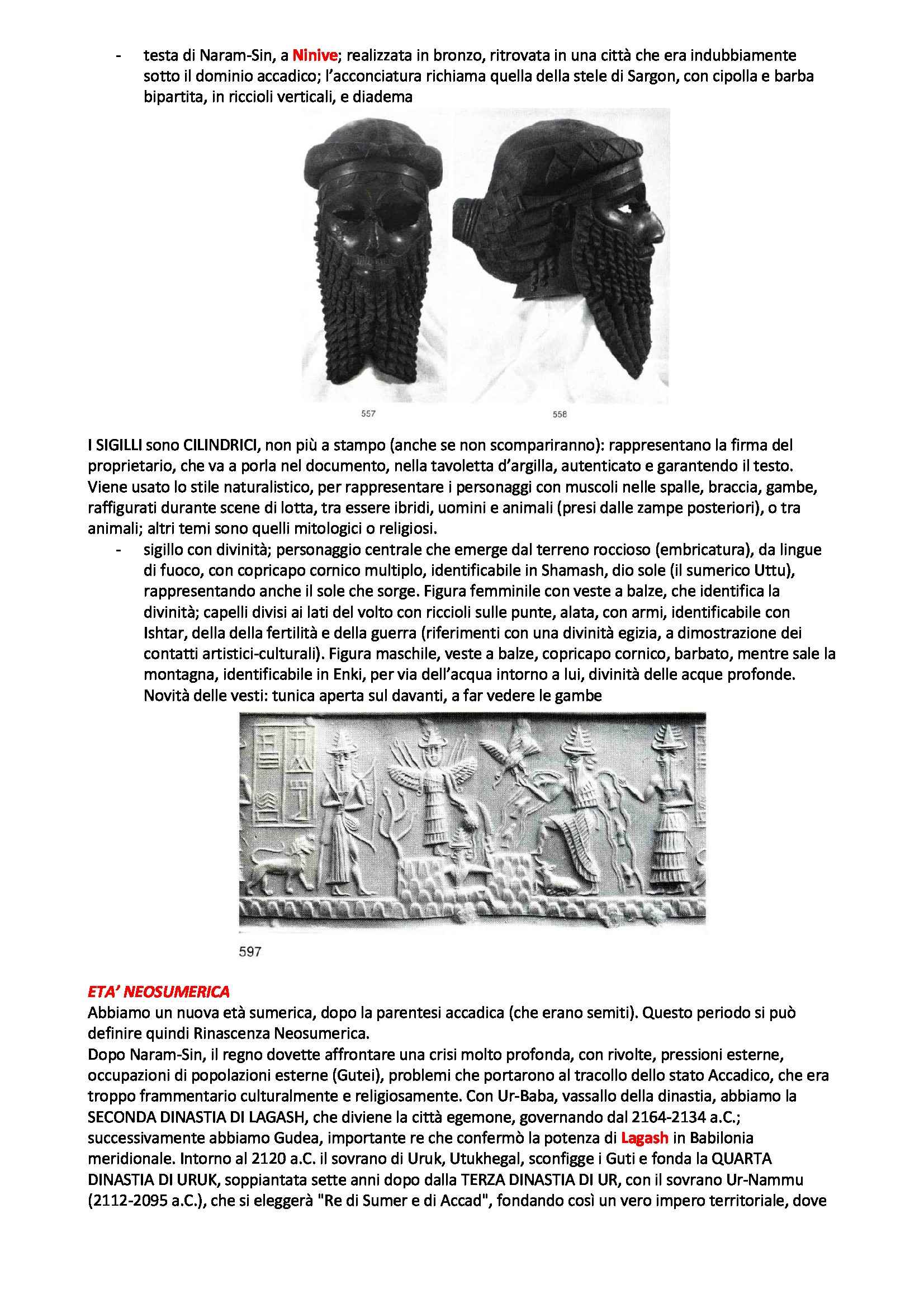 - testa di Naram-Sin, a Ninive; realizzata in bronzo, ritrovata in una città che era indubbiamente sotto il dominio accadico; l'acconciatura richiama quella della stele di Sargon, con cipolla e barba bipartita, in riccioli verticali, e diadema

557

558

I SIGILLI sono CILINDRICI, non più a stampo (anche se non scompariranno): rappresentano la firma del proprietario, che va a porla nel documento, nella tavoletta d'argilla, autenticato e garantendo il testo. Viene usato lo stile naturalistico, per rappresentare i personaggi con muscoli nelle spalle, braccia, gambe, raffigurati durante scene di lotta, tra essere ibridi, uomini e animali (presi dalle zampe posteriori), o tra animali; altri temi sono quelli mitologici o religiosi.

- sigillo con divinità; personaggio centrale che emerge dal terreno roccioso (embricatura), da lingue di fuoco, con copricapo cornico multiplo, identificabile in Shamash, dio sole (il sumerico Uttu), rappresentando anche il sole che sorge. Figura femminile con veste a balze, che identifica la divinità; capelli divisi ai lati del volto con riccioli sulle punte, alata, con armi, identificabile con Ishtar, della della fertilità e della guerra (riferimenti con una divinità egizia, a dimostrazione dei contatti artistici-culturali). Figura maschile, veste a balze, copricapo cornico, barbato, mentre sale la montagna, identificabile in Enki, per via dell'acqua intorno a lui, divinità delle acque profonde. Novità delle vesti: tunica aperta sul davanti, a far vedere le gambe

597

ETA' NEOSUMERICA
Abbiamo un nuova età sumerica, dopo la parentesi accadica (che erano semiti). Questo periodo si può definire quindi Rinascenza Neosumerica.
Dopo Naram-Sin, il regno dovette affrontare una crisi molto profonda, con rivolte, pressioni esterne, occupazioni di popolazioni esterne (Gutei), problemi che portarono al tracollo dello stato Accadico, che era troppo frammentario culturalmente e religiosamente. Con Ur-Baba, vassallo della dinastia, abbiamo la SECONDA DINASTIA DI LAGASH, che diviene la città egemone, governando dal 2164-2134 a.C.; successivamente abbiamo Gudea, importante re che confermò la potenza di Lagash in Babilonia meridionale. Intorno al 2120 a.C. il sovrano di Uruk, Utukhegal, sconfigge i Guti e fonda la QUARTA DINASTIA DI URUK, soppiantata sette anni dopo dalla TERZA DINASTIA DI UR, con il sovrano Ur-Nammu (2112-2095 a.C.), che si eleggerà "Re di Sumer e di Accad", fondando così un vero impero territoriale, dove